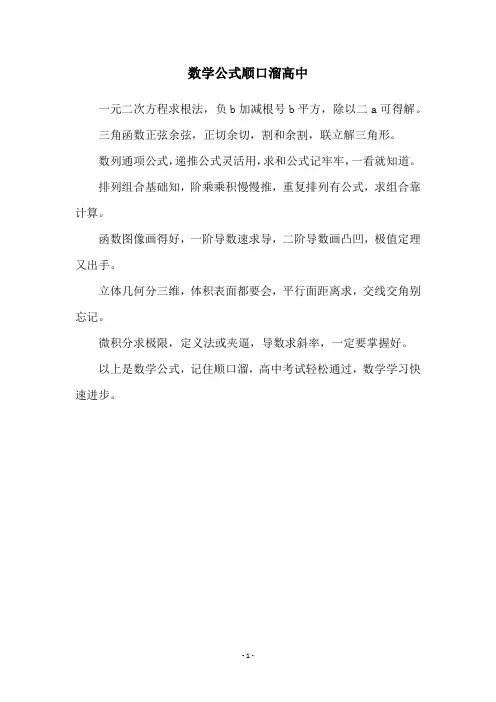 数学公式顺口溜高中

一元二次方程求根法，负 b 加减根号 b 平方，除以二 a 可得解。

三角函数正弦余弦，正切余切，割和余割，联立解三角形。

数列通项公式，递推公式灵活用，求和公式记牢牢，一看就知道。

排列组合基础知，阶乘乘积慢慢推，重复排列有公式，求组合靠计算。

函数图像画得好，一阶导数速求导，二阶导数画凸凹，极值定理又出手。

立体几何分三维，体积表面都要会，平行面距离求，交线交角别忘记。

微积分求极限，定义法或夹逼，导数求斜率，一定要掌握好。

以上是数学公式，记住顺口溜，高中考试轻松通过，数学学习快速进步。

- 1 -